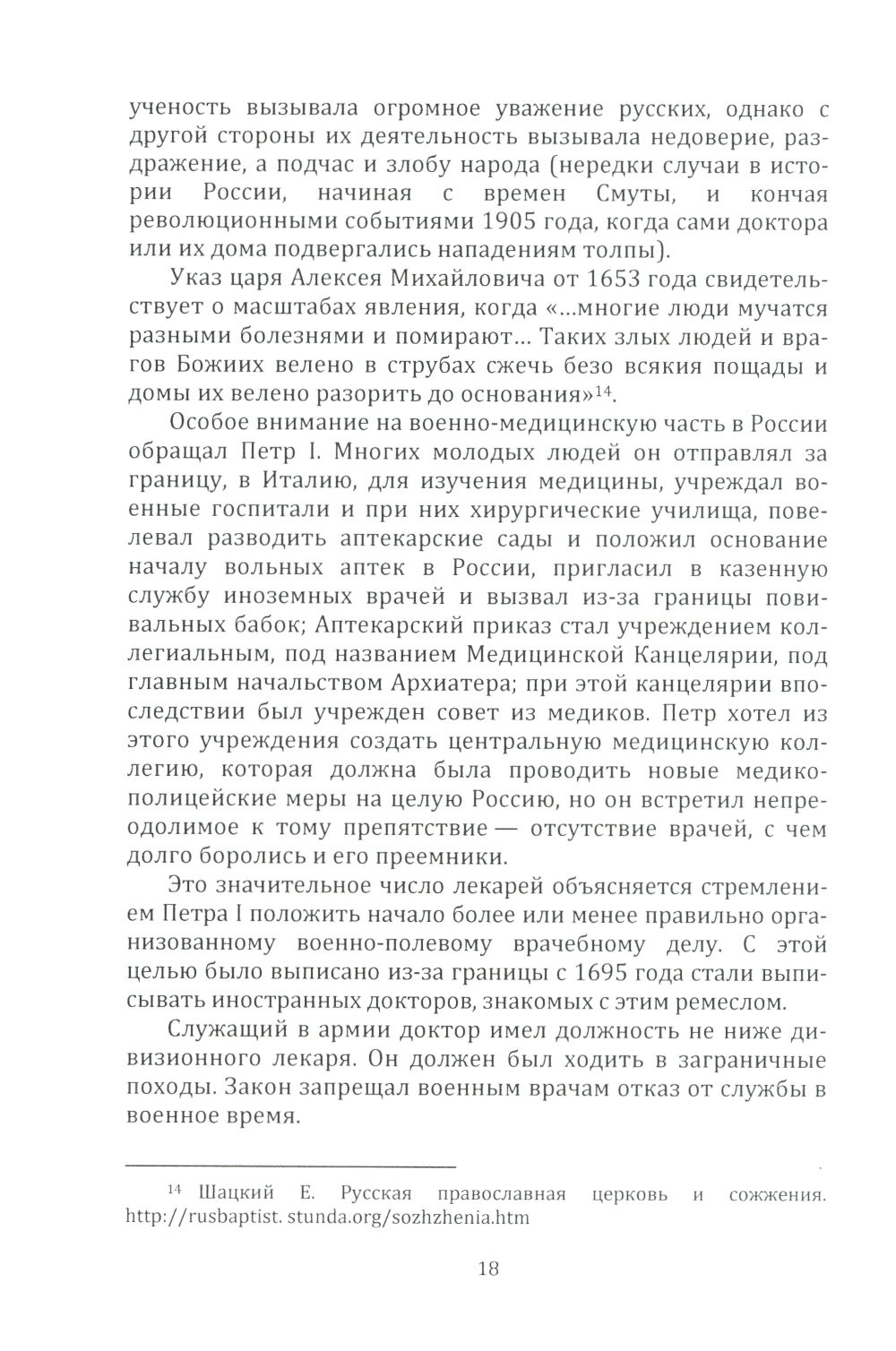 ученость вызывала огромное уважение русских, однако с другой стороны их деятельность вызывала недоверие, раздражение, а подчас и злобу народа (нередки случаи в истории России, начиная с времен Смуты, и кончая революционными событиями 1905 года, когда сами доктора или их дома подвергались нападениям толпы).

Указ царя Алексея Михайловича от 1653 года свидетельствует о масштабах явления, когда «...многие люди мучатся разными болезнями и помирают... Таких злых людей и врагов Божиих велено в струбах сжечь безо всякия пощады и домы их велено разорить до основания»$^{14}$.

Особое внимание на военно-медицинскую часть в России обращал Петр I. Многих молодых людей он отправлял за границу, в Италию, для изучения медицины, учреждал военные госпитали и при них хирургические училища, повелевал разводить аптекарские сады и положил основание началу вольных аптек в России, пригласил в казенную службу иноземных врачей и вызвал из-за границы повивальных бабок; Аптекарский приказ стал учреждением коллегиальным, под названием Медицинской Канцелярии, под главным начальством Архиатера; при этой канцелярии впоследствии был учрежден совет из медиков. Петр хотел из этого учреждения создать центральную медицинскую коллегию, которая должна была проводить новые медико-полицейские меры на целую Россию, но он встретил непреодолимое к тому препятствие — отсутствие врачей, с чем долго боролись и его преемники.

Это значительное число лекарей объясняется стремлением Петра I положить начало более или менее правильно организованному военно-полевому врачебному делу. С этой целью было выписано из-за границы с 1695 года стали выписывать иностранных докторов, знакомых с этим ремеслом.

Служащий в армии доктор имел должность не ниже дивизионного лекаря. Он должен был ходить в заграничные походы. Закон запрещал военным врачам отказ от службы в военное время.

$^{14}$ Шацкий Е. Русская православная церковь и сожжения. http://rusbaptist. stunda.org/sozhzhenia.htm

18